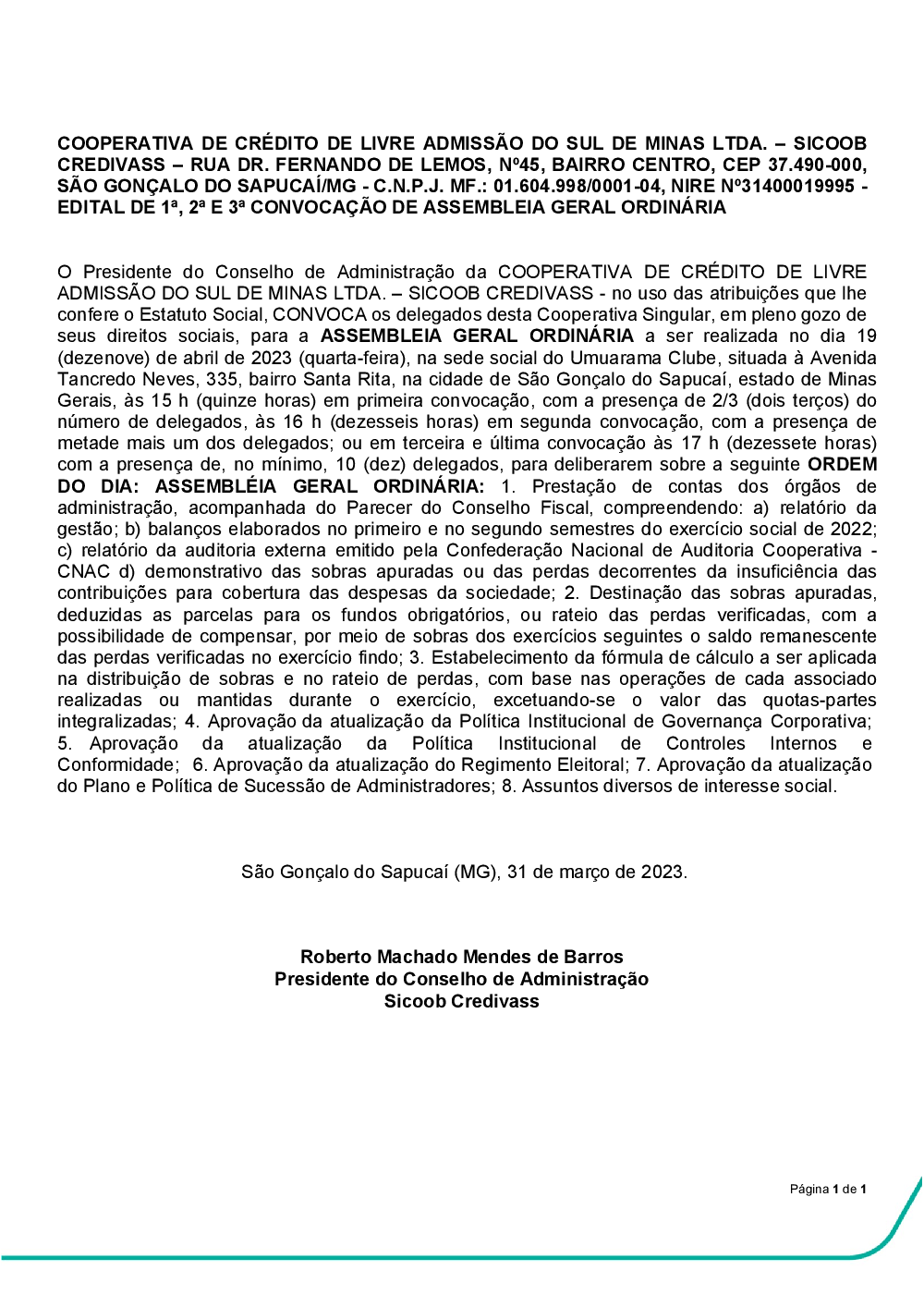 COOPERATIVA DE CRÉDITO DE LIVRE ADMISSÃO DO SUL DE MINAS LTDA. – SICOOB CREDIVASS – RUA DR. FERNANDO DE LEMOS, Nº45, BAIRRO CENTRO, CEP 37.490-000, SÃO GONÇALO DO SAPUCAÍ/MG - C.N.P.J. MF.: 01.604.998/0001-04, NIRE Nº31400019995 - EDITAL DE 1ª, 2ª E 3ª CONVOCAÇÃO DE ASSEMBLEIA GERAL ORDINÁRIA

O Presidente do Conselho de Administração da COOPERATIVA DE CRÉDITO DE LIVRE ADMISSÃO DO SUL DE MINAS LTDA. – SICOOB CREDIVASS - no uso das atribuições que lhe confere o Estatuto Social, CONVOCA os delegados desta Cooperativa Singular, em pleno gozo de seus direitos sociais, para a ASSEMBLEIA GERAL ORDINÁRIA a ser realizada no dia 19 (dezenove) de abril de 2023 (quarta-feira), na sede social do Umuarama Clube, situada à Avenida Tancredo Neves, 335, bairro Santa Rita, na cidade de São Gonçalo do Sapucaí, estado de Minas Gerais, às 15 h (quinze horas) em primeira convocação, com a presença de 2/3 (dois terços) do número de delegados, às 16 h (dezesseis horas) em segunda convocação, com a presença de metade mais um dos delegados; ou em terceira e última convocação às 17 h (dezessete horas) com a presença de, no mínimo, 10 (dez) delegados, para deliberarem sobre a seguinte ORDEM DO DIA: ASSEMBLÉIA GERAL ORDINÁRIA: 1. Prestação de contas dos órgãos de administração, acompanhada do Parecer do Conselho Fiscal, compreendendo: a) relatório da gestão; b) balanços elaborados no primeiro e no segundo semestres do exercício social de 2022; c) relatório da auditoria externa emitido pela Confederação Nacional de Auditoria Cooperativa - CNAC d) demonstrativo das sobras apuradas ou das perdas decorrentes da insuficiência das contribuições para cobertura das despesas da sociedade; 2. Destinação das sobras apuradas, deduzidas as parcelas para os fundos obrigatórios, ou rateio das perdas verificadas, com a possibilidade de compensar, por meio de sobras dos exercícios seguintes o saldo remanescente das perdas verificadas no exercício findo; 3. Estabelecimento da fórmula de cálculo a ser aplicada na distribuição de sobras e no rateio de perdas, com base nas operações de cada associado realizadas ou mantidas durante o exercício, excetuando-se o valor das quotas-partes integralizadas; 4. Aprovação da atualização da Política Institucional de Governança Corporativa; 5. Aprovação da atualização da Política Institucional de Controles Internos e Conformidade; 6. Aprovação da atualização do Regimento Eleitoral; 7. Aprovação da atualização do Plano e Política de Sucessão de Administradores; 8. Assuntos diversos de interesse social.

São Gonçalo do Sapucaí (MG), 31 de março de 2023.

Roberto Machado Mendes de Barros
Presidente do Conselho de Administração
Sicoob Credivass

Página 1 de 1